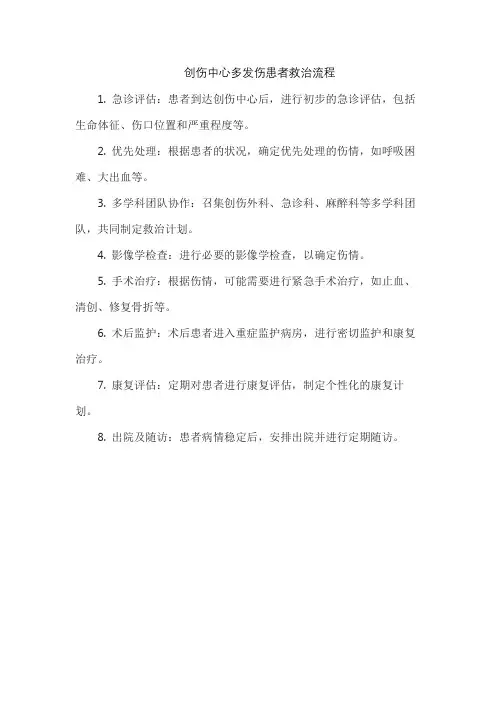 创伤中心多发伤患者救治流程

1. 急诊评估：患者到达创伤中心后，进行初步的急诊评估，包括生命体征、伤口位置和严重程度等。

2. 优先处理：根据患者的状况，确定优先处理的伤情，如呼吸困难、大出血等。

3. 多学科团队协作：召集创伤外科、急诊科、麻醉科等多学科团队，共同制定救治计划。

4. 影像学检查：进行必要的影像学检查，以确定伤情。

5. 手术治疗：根据伤情，可能需要进行紧急手术治疗，如止血、清创、修复骨折等。

6. 术后监护：术后患者进入重症监护病房，进行密切监护和康复治疗。

7. 康复评估：定期对患者进行康复评估，制定个性化的康复计划。

8. 出院及随访：患者病情稳定后，安排出院并进行定期随访。